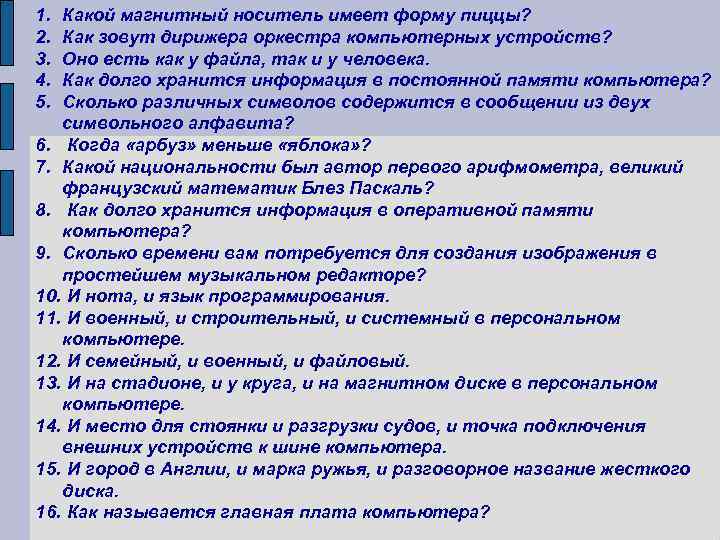 1. Какой магнитный носитель имеет форму пиццы?
2. Как зовут дирижера оркестра компьютерных устройств?
3. Оно есть как у файла, так и у человека.
4. Как долго хранится информация в постоянной памяти компьютера?
5. Сколько различных символов содержится в сообщении из двух символьного алфавита?
6. Когда «арбуз» меньше «яблока»?
7. Какой национальности был автор первого арифмометра, великий французский математик Блез Паскаль?
8. Как долго хранится информация в оперативной памяти компьютера?
9. Сколько времени вам потребуется для создания изображения в простейшем музыкальном редакторе?
10. И нота, и язык программирования.
11. И военный, и строительный, и системный в персональном компьютере.
12. И семейный, и военный, и файловый.
13. И на стадионе, и у круга, и на магнитном диске в персональном компьютере.
14. И место для стоянки и разгрузки судов, и точка подключения внешних устройств к шине компьютера.
15. И город в Англии, и марка ружья, и разговорное название жесткого диска.
16. Как называется главная плата компьютера?